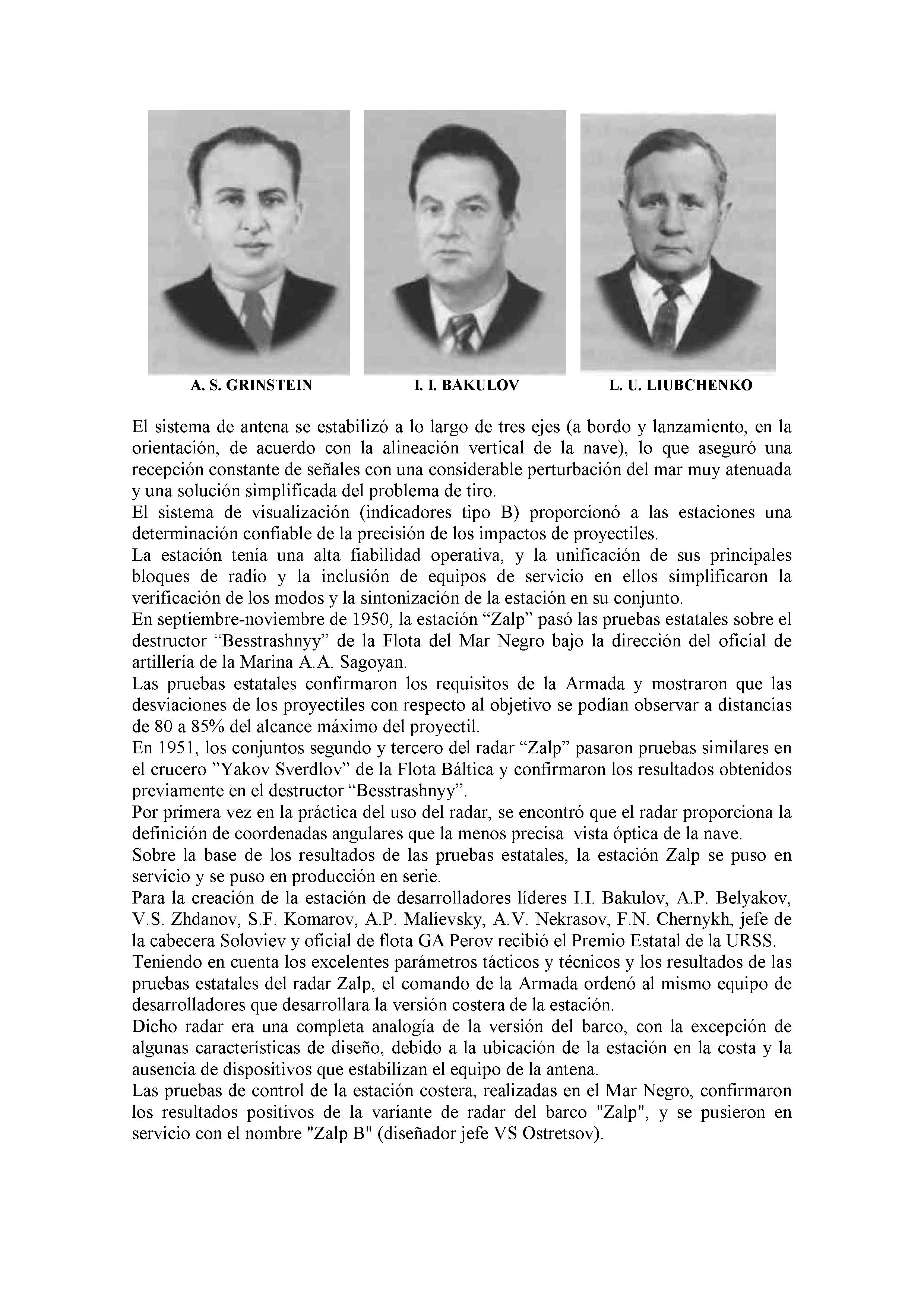 A. S. GRINSTEIN

I. I. BAKULOV

L. U. LIUBCHENKO

El sistema de antena se estabilizó a lo largo de tres ejes (a bordo y lanzamiento, en la orientación, de acuerdo con la alineación vertical de la nave), lo que aseguró una recepción constante de señales con una considerable perturbación del mar muy atenuada y una solución simplificada del problema de tiro.
El sistema de visualización (indicadores tipo B) proporcionó a las estaciones una determinación confiable de la precisión de los impactos de proyectiles.
La estación tenía una alta fiabilidad operativa, y la unificación de sus principales bloques de radio y la inclusión de equipos de servicio en ellos simplificaron la verificación de los modos y la sintonización de la estación en su conjunto.
En septiembre-noviembre de 1950, la estación “Zalp” pasó las pruebas estatales sobre el destructor “Besstrashnyy” de la Flota del Mar Negro bajo la dirección del oficial de artillería de la Marina A.A. Sagoyan.
Las pruebas estatales confirmaron los requisitos de la Armada y mostraron que las desviaciones de los proyectiles con respecto al objetivo se podían observar a distancias de 80 a 85% del alcance máximo del proyectil.
En 1951, los conjuntos segundo y tercero del radar “Zalp” pasaron pruebas similares en el crucero ”Yakov Sverdlov” de la Flota Báltica y confirmaron los resultados obtenidos previamente en el destructor “Besstrashnyy”.
Por primera vez en la práctica del uso del radar, se encontró que el radar proporciona la definición de coordenadas angulares que la menos precisa vista óptica de la nave.
Sobre la base de los resultados de las pruebas estatales, la estación Zalp se puso en servicio y se puso en producción en serie.
Para la creación de la estación de desarrolladores líderes I.I. Bakulov, A.P. Belyakov, V.S. Zhdanov, S.F. Komarov, A.P. Malievsky, A.V. Nekrasov, F.N. Chernykh, jefe de la cabecera Soloviev y oficial de flota GA Perov recibió el Premio Estatal de la URSS.
Teniendo en cuenta los excelentes parámetros tácticos y técnicos y los resultados de las pruebas estatales del radar Zalp, el comando de la Armada ordenó al mismo equipo de desarrolladores que desarrollara la versión costera de la estación.
Dicho radar era una completa analogía de la versión del barco, con la excepción de algunas características de diseño, debido a la ubicación de la estación en la costa y la ausencia de dispositivos que estabilizan el equipo de la antena.
Las pruebas de control de la estación costera, realizadas en el Mar Negro, confirmaron los resultados positivos de la variante de radar del barco "Zalp", y se pusieron en servicio con el nombre "Zalp B" (diseñador jefe VS Ostretsov).